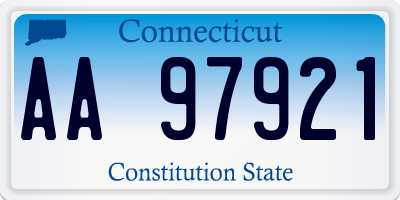 Connecticut

AA 97921

Constitution State